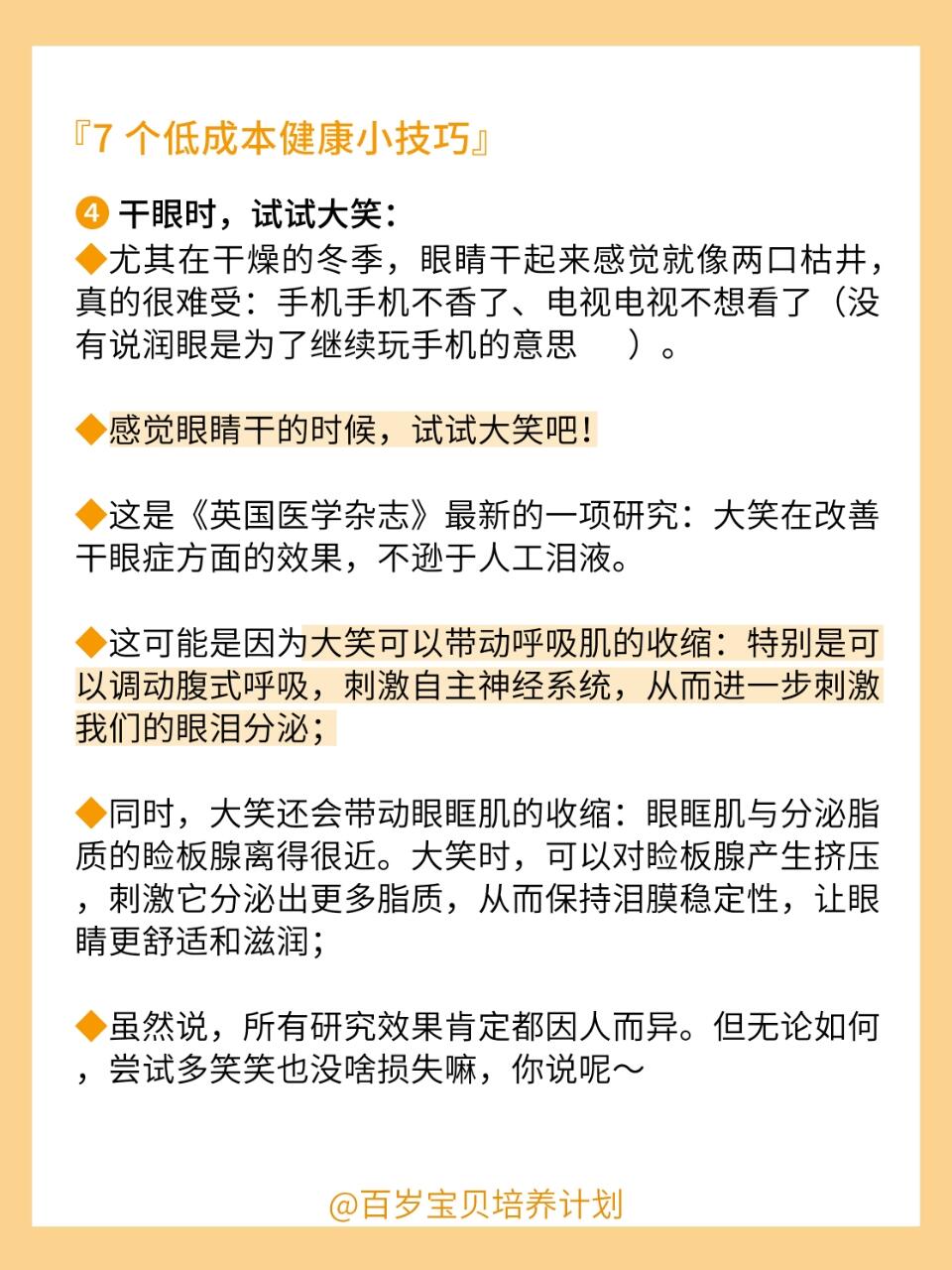 『7 个低成本健康小技巧』

④ 干眼时，试试大笑：
◆尤其在干燥的冬季，眼睛干起来感觉就像两口枯井，真的很难受：手机手机不香了、电视电视不想看了（没有说润眼是为了继续玩手机的意思 ）。

◆感觉眼睛干的时候，试试大笑吧！

◆这是《英国医学杂志》最新的一项研究：大笑在改善干眼症方面的效果，不逊于人工泪液。

◆这可能是因为大笑可以带动呼吸肌的收缩：特别是可以调动腹式呼吸，刺激自主神经系统，从而进一步刺激我们的眼泪分泌；

◆同时，大笑还会带动眼眶肌的收缩：眼眶肌与分泌脂质的睑板腺离得很近。大笑时，可以对睑板腺产生挤压，刺激它分泌出更多脂质，从而保持泪膜稳定性，让眼睛更舒适和滋润；

◆虽然说，所有研究效果肯定都因人而异。但无论如何，尝试多笑笑也没啥损失嘛，你说呢～

@百岁宝贝培养计划